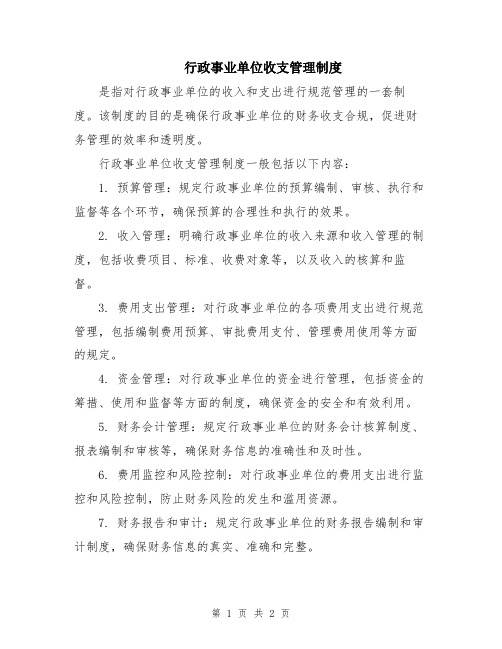 行政事业单位收支管理制度

是指对行政事业单位的收入和支出进行规范管理的一套制度。该制度的目的是确保行政事业单位的财务收支合规，促进财务管理的效率和透明度。

行政事业单位收支管理制度一般包括以下内容：

1. 预算管理：规定行政事业单位的预算编制、审核、执行和监督等各个环节，确保预算的合理性和执行的效果。

2. 收入管理：明确行政事业单位的收入来源和收入管理的制度，包括收费项目、标准、收费对象等，以及收入的核算和监督。

3. 费用支出管理：对行政事业单位的各项费用支出进行规范管理，包括编制费用预算、审批费用支付、管理费用使用等方面的规定。

4. 资金管理：对行政事业单位的资金进行管理，包括资金的筹措、使用和监督等方面的制度，确保资金的安全和有效利用。

5. 财务会计管理：规定行政事业单位的财务会计核算制度、报表编制和审核等，确保财务信息的准确性和及时性。

6. 费用监控和风险控制：对行政事业单位的费用支出进行监控和风险控制，防止财务风险的发生和滥用资源。

7. 财务报告和审计：规定行政事业单位的财务报告编制和审计制度，确保财务信息的真实、准确和完整。

第 1 页 共 2 页